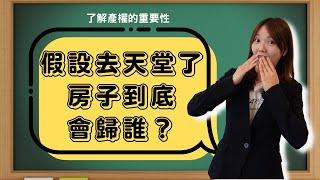 了解產權的重要性

假設去天堂了
房子到底
會歸誰？